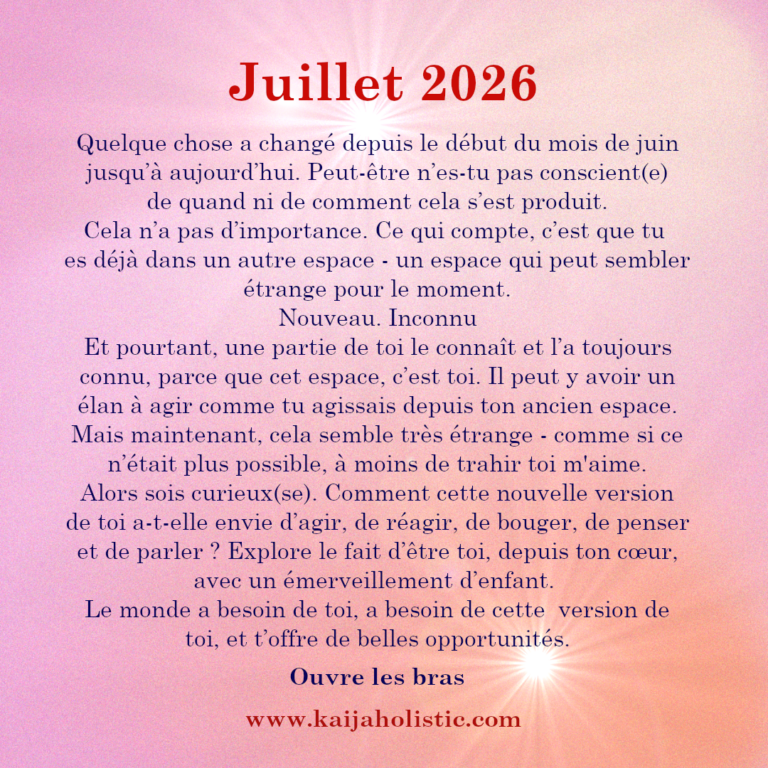 Juillet 2026

Quelque chose a changé depuis le début du mois de juin jusqu'à aujourd'hui. Peut-être n'es-tu pas conscient(e) de quand ni de comment cela s'est produit.

Cela n'a pas d'importance. Ce qui compte, c'est que tu es déjà dans un autre espace - un espace qui peut sembler étrange pour le moment.

Nouveau. Inconnu

Et pourtant, une partie de toi le connaît et l'a toujours connu, parce que cet espace, c'est toi. Il peut y avoir un élan à agir comme tu agissais depuis ton ancien espace. Mais maintenant, cela semble très étrange - comme si ce n'était plus possible, à moins de trahir toi m'aime.

Alors sois curieux(se). Comment cette nouvelle version de toi a-t-elle envie d'agir, de réagir, de bouger, de penser et de parler ? Explore le fait d'être toi, depuis ton cœur, avec un émerveillement d'enfant.

Le monde a besoin de toi, a besoin de cette version de toi, et t'offre de belles opportunités.

Ouvre les bras

www.kaijaholistic.com